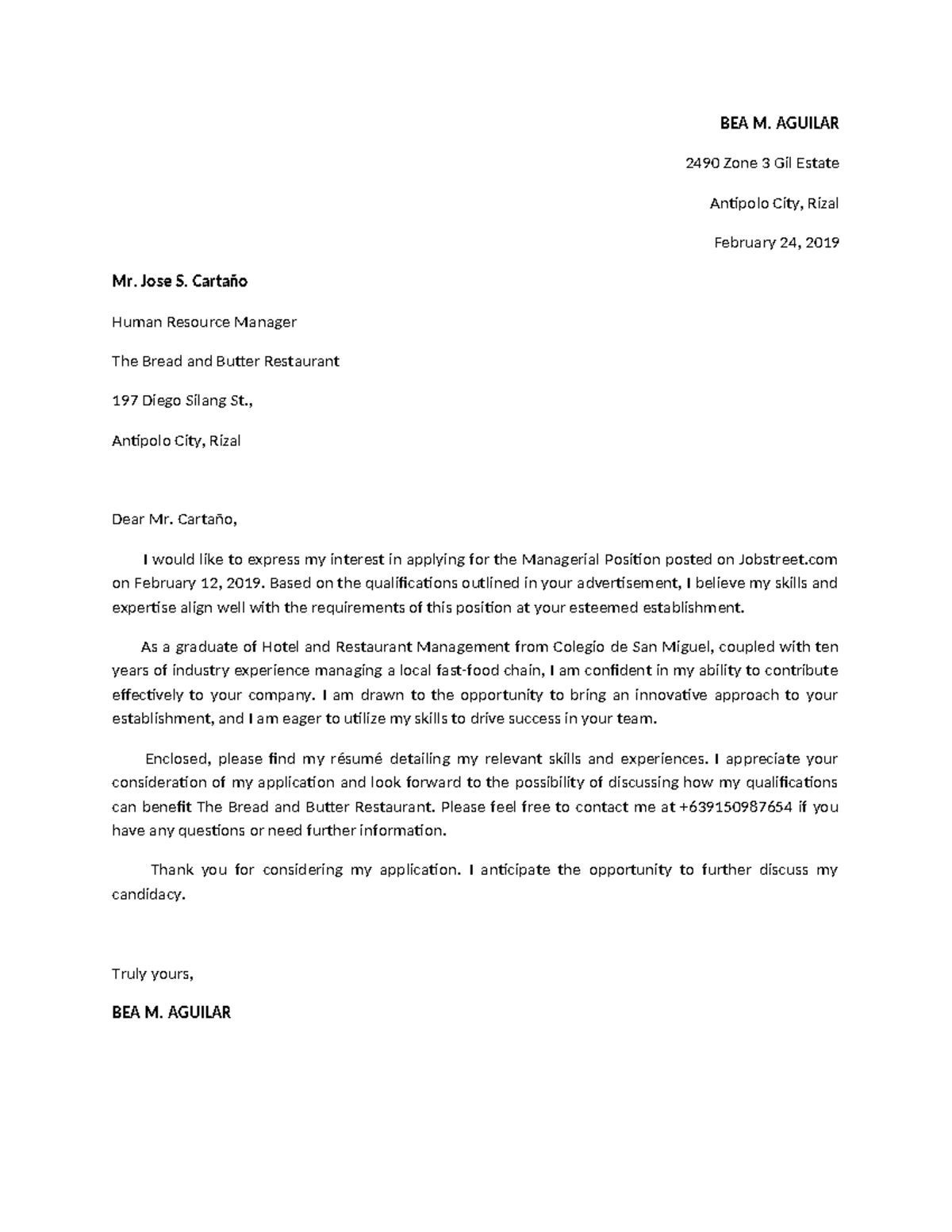 BEA M. AGUILAR

2490 Zone 3 Gil Estate

Antipolo City, Rizal

February 24, 2019

Mr. Jose S. Cartaño

Human Resource Manager

The Bread and Butter Restaurant

197 Diego Silang St.,

Antipolo City, Rizal

Dear Mr. Cartaño,

I would like to express my interest in applying for the Managerial Position posted on Jobstreet.com on February 12, 2019. Based on the qualifications outlined in your advertisement, I believe my skills and expertise align well with the requirements of this position at your esteemed establishment.

As a graduate of Hotel and Restaurant Management from Colegio de San Miguel, coupled with ten years of industry experience managing a local fast-food chain, I am confident in my ability to contribute effectively to your company. I am drawn to the opportunity to bring an innovative approach to your establishment, and I am eager to utilize my skills to drive success in your team.

Enclosed, please find my résumé detailing my relevant skills and experiences. I appreciate your consideration of my application and look forward to the possibility of discussing how my qualifications can benefit The Bread and Butter Restaurant. Please feel free to contact me at +639150987654 if you have any questions or need further information.

Thank you for considering my application. I anticipate the opportunity to further discuss my candidacy.

Truly yours,

BEA M. AGUILAR